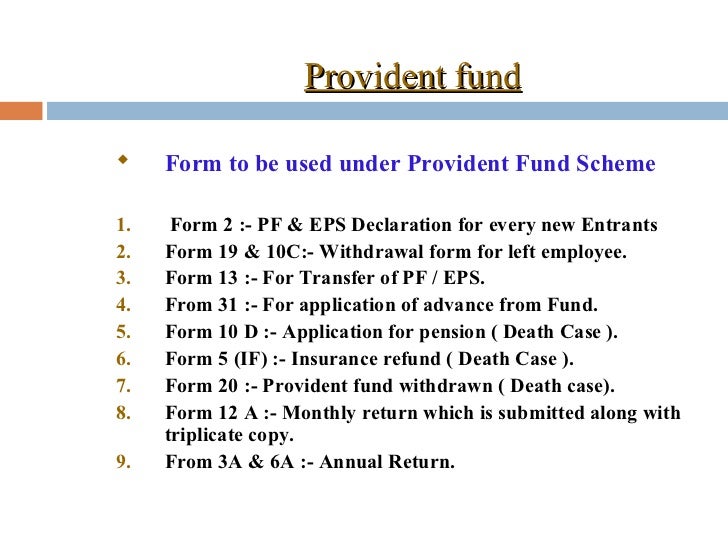 Provident fund

Form to be used under Provident Fund Scheme

1. Form 2 :- PF & EPS Declaration for every new Entrants
2. Form 19 & 10C:- Withdrawal form for left employee.
3. Form 13 :- For Transfer of PF / EPS.
4. From 31 :- For application of advance from Fund.
5. Form 10 D :- Application for pension ( Death Case ).
6. Form 5 (IF) :- Insurance refund ( Death Case ).
7. Form 20 :- Provident fund withdrawn ( Death case).
8. Form 12 A :- Monthly return which is submitted along with triplicate copy.
9. From 3A & 6A :- Annual Return.